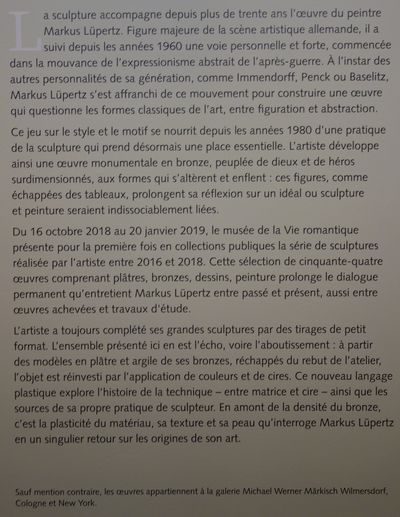 La sculpture accompagne depuis plus de trente ans l'œuvre du peintre Markus Lüpertz. Figure majeure de la scène artistique allemande, il a suivi depuis les années 1960 une voie personnelle et forte, commencée dans la mouvance de l'expressionisme abstrait de l'après-guerre. À l'instar des autres personnalités de sa génération, comme Immendorff, Penck ou Baselitz, Markus Lüpertz s'est affranchi de ce mouvement pour construire une œuvre qui questionne les formes classiques de l'art, entre figuration et abstraction.

Ce jeu sur le style et le motif se nourrit depuis les années 1980 d'une pratique de la sculpture qui prend désormais une place essentielle. L'artiste développe ainsi une œuvre monumentale en bronze, peuplée de dieux et de héros surdimensionnés, aux formes qui s'altèrent et enflent : ces figures, comme échappées des tableaux, prolongent sa réflexion sur un idéal ou sculpture et peinture seraient indissociablement liées.

Du 16 octobre 2018 au 20 janvier 2019, le musée de la Vie romantique présente pour la première fois en collections publiques la série de sculptures réalisée par l'artiste entre 2016 et 2018. Cette sélection de cinquante-quatre œuvres comprenant plâtres, bronzes, dessins, peinture prolonge le dialogue permanent qu'entretient Markus Lüpertz entre passé et présent, aussi entre œuvres achevées et travaux d'étude.

L'artiste a toujours complété ses grandes sculptures par des tirages de petit format. L'ensemble présenté ici en est l'écho, voire l'aboutissement : à partir des modèles en plâtre et argile de ses bronzes, réchappés du rebut de l'atelier, l'objet est réinvesti par l'application de couleurs et de cires. Ce nouveau langage plastique explore l'histoire de la technique – entre matrice et cire – ainsi que les sources de sa propre pratique de sculpteur. En amont de la densité du bronze, c'est la plasticité du matériau, sa texture et sa peau qu'interroge Markus Lüpertz en un singulier retour sur les origines de son art.

Sauf mention contraire, les œuvres appartiennent à la galerie Michael Werner Märkisch Wilmersdorf, Cologne et New York.